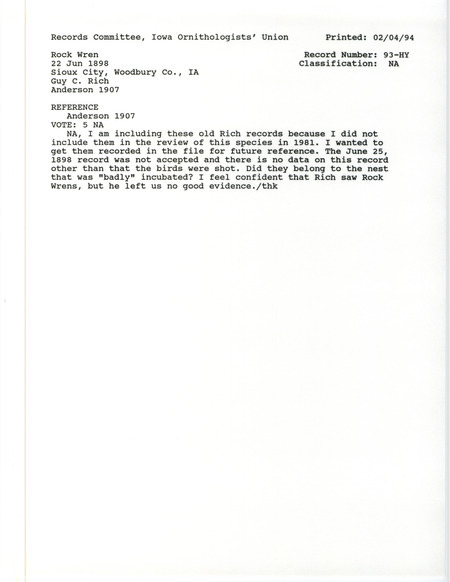 Records Committee, Iowa Ornithologists' Union Printed: 02/04/94

Rock Wren Record Number: 93-HY
22 Jun 1898 Classification: NA
Sioux City, Woodbury Co., IA
Guy C. Rich
Anderson 1907

REFERENCE
Anderson 1907
VOTE: 5 NA
NA, I am including these old Rich records because I did not include them in the review of this species in 1981. I wanted to get them recorded in the file for future reference. The June 25, 1898 record was not accepted and there is no data on this record other than that the birds were shot. Did they belong to the nest that was "badly" incubated? I feel confident that Rich saw Rock Wrens, but he left us no good evidence./thk